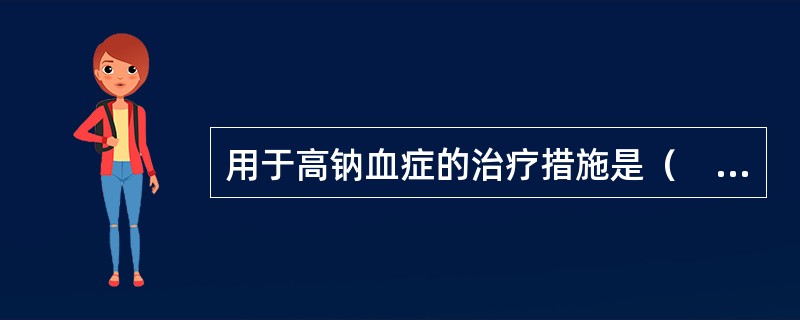 用于高钠血症的治疗措施是（ ...